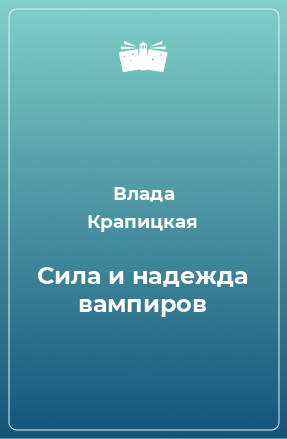 Влада Крапицкая

Сила и надежда вампиров